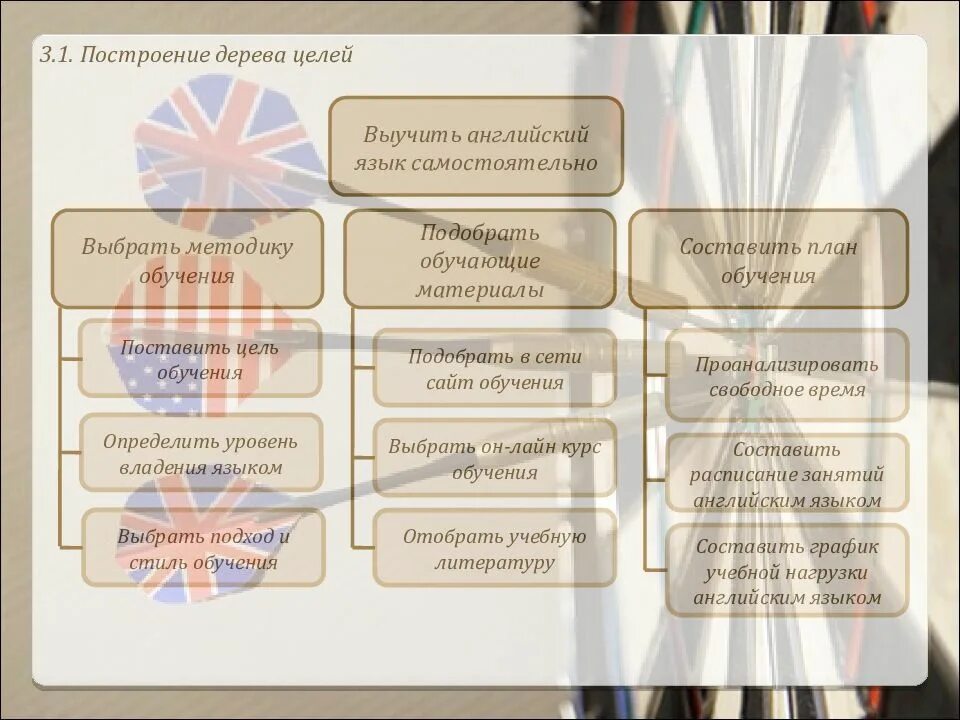 3.1. Построение дерева целей

Выучить английский язык самостоятельно

Выбрать методику обучения

Поставить цель обучения

Определить уровень владения языком

Выбрать подход и стиль обучения

Подобрать обучающие материалы

Подобрать в сети сайт обучения

Выбрать он-лайн курс обучения

Отобрать учебную литературу

Составить план обучения

Проанализировать свободное время

Составить расписание занятий английским языком

Составить график учебной нагрузки английским языком